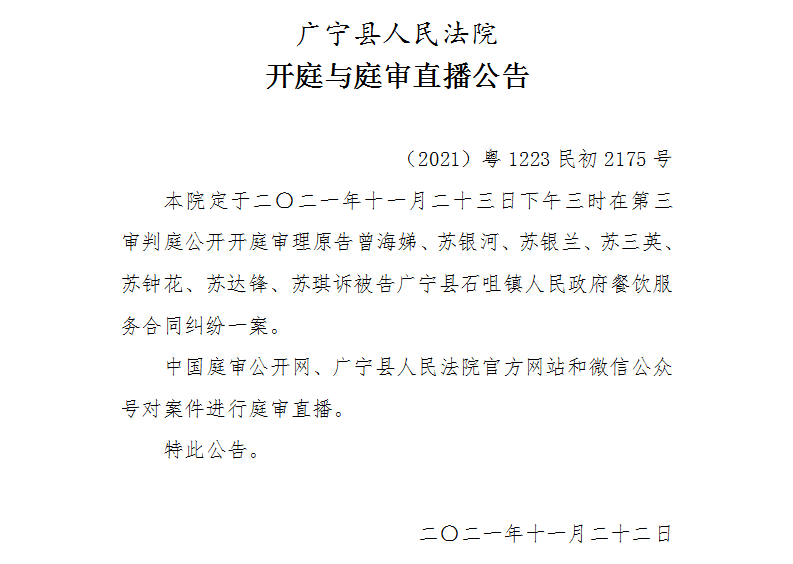 广宁县人民法院
开庭与庭审直播公告

（2021）粤 1223 民初 2175 号

本院定于二〇二一年十一月二十三日下午三时在第三审判庭公开开庭审理原告曾海娣、苏银河、苏银兰、苏三英、苏钟花、苏达锋、苏琪诉被告广宁县石咀镇人民政府餐饮服务合同纠纷一案。

中国庭审公开网、广宁县人民法院官方网站和微信公众号对案件进行庭审直播。

特此公告。

二〇二一年十一月二十二日